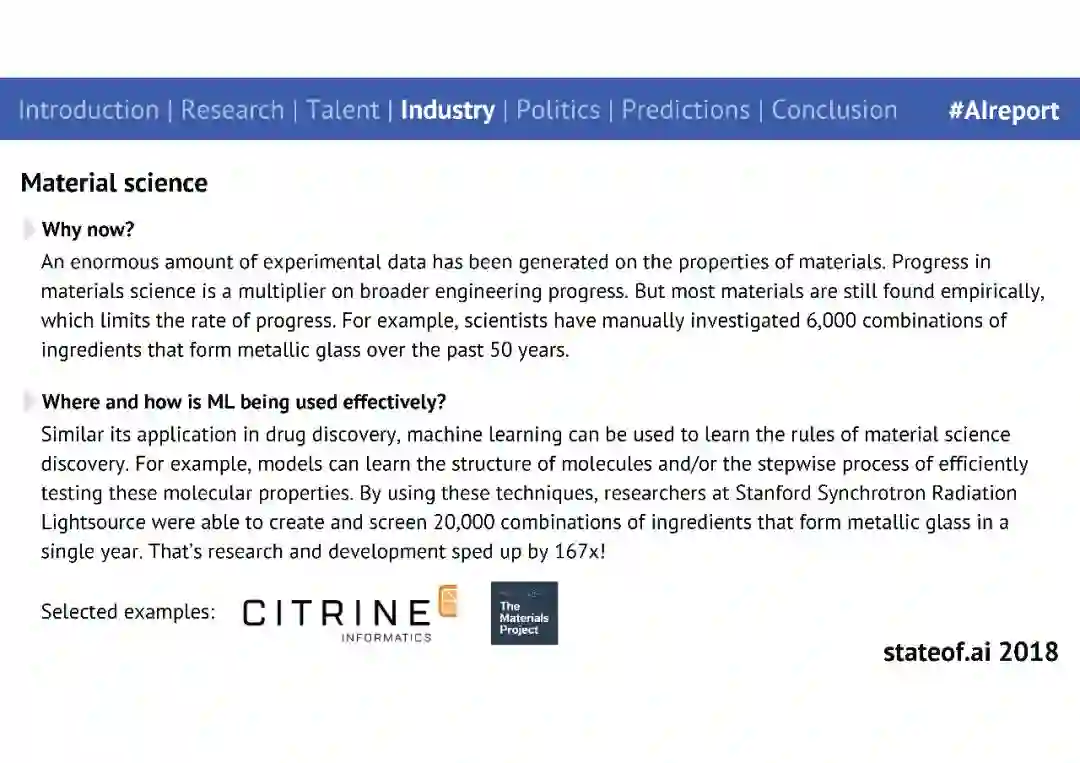 Introduction | Research | Talent | Industry | Politics | Predictions | Conclusion #AIreport

Material science

Why now?

An enormous amount of experimental data has been generated on the properties of materials. Progress in materials science is a multiplier on broader engineering progress. But most materials are still found empirically, which limits the rate of progress. For example, scientists have manually investigated 6,000 combinations of ingredients that form metallic glass over the past 50 years.

Where and how is ML being used effectively?

Similar its application in drug discovery, machine learning can be used to learn the rules of material science discovery. For example, models can learn the structure of molecules and/or the stepwise process of efficiently testing these molecular properties. By using these techniques, researchers at Stanford Synchrotron Radiation Lightsource were able to create and screen 20,000 combinations of ingredients that form metallic glass in a single year. That's research and development sped up by 167x!

Selected examples: CITRINE INFORMATICS The Materials Project

stateof.ai 2018